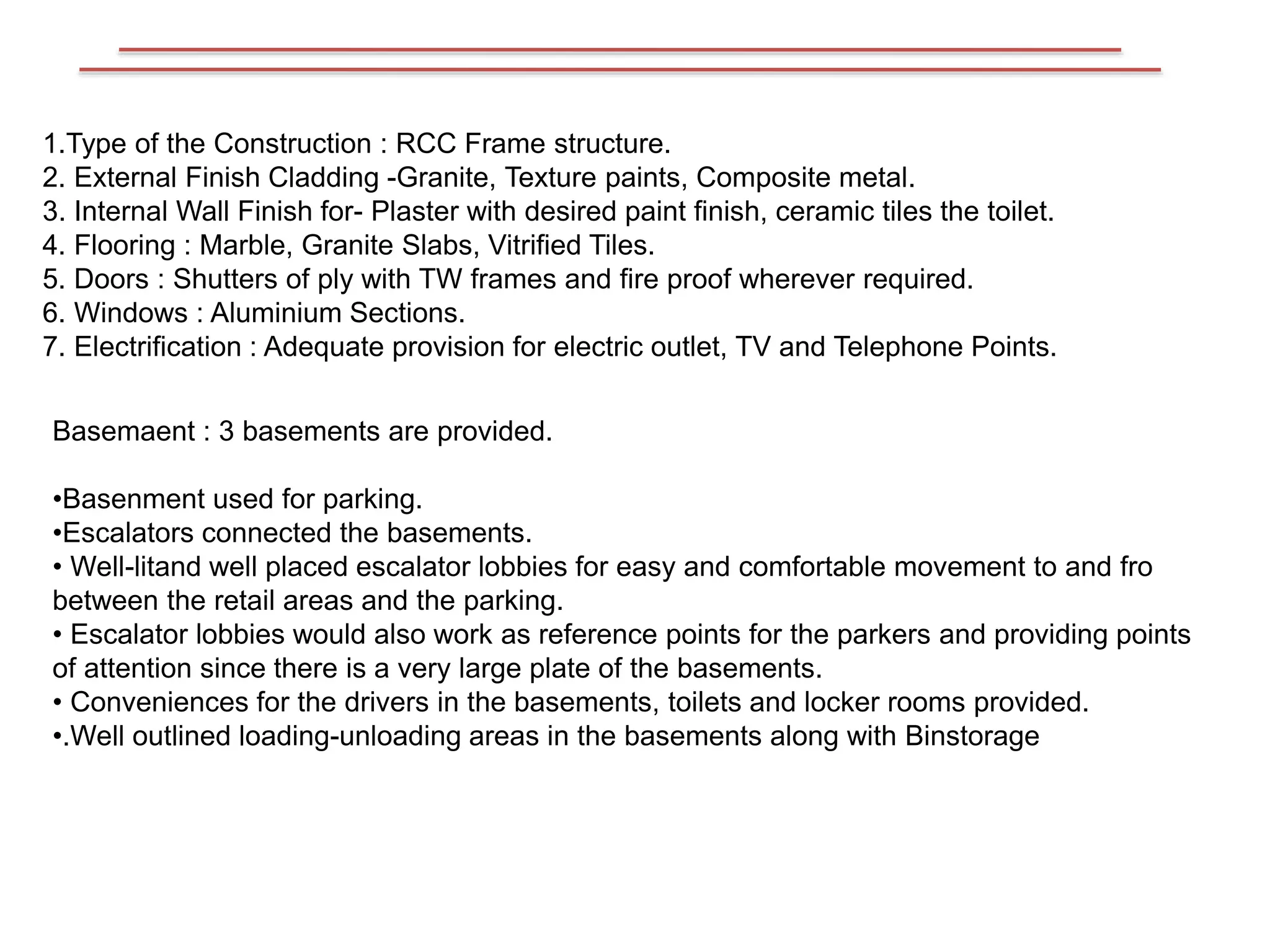 1.Type of the Construction : RCC Frame structure.
2. External Finish Cladding -Granite, Texture paints, Composite metal.
3. Internal Wall Finish for- Plaster with desired paint finish, ceramic tiles the toilet.
4. Flooring : Marble, Granite Slabs, Vitrified Tiles.
5. Doors : Shutters of ply with TW frames and fire proof wherever required.
6. Windows : Aluminium Sections.
7. Electrification : Adequate provision for electric outlet, TV and Telephone Points.

Basemaent : 3 basements are provided.

•Basenment used for parking.
•Escalators connected the basements.
• Well-litand well placed escalator lobbies for easy and comfortable movement to and fro between the retail areas and the parking.
• Escalator lobbies would also work as reference points for the parkers and providing points of attention since there is a very large plate of the basements.
• Conveniences for the drivers in the basements, toilets and locker rooms provided.
•.Well outlined loading-unloading areas in the basements along with Binstorage